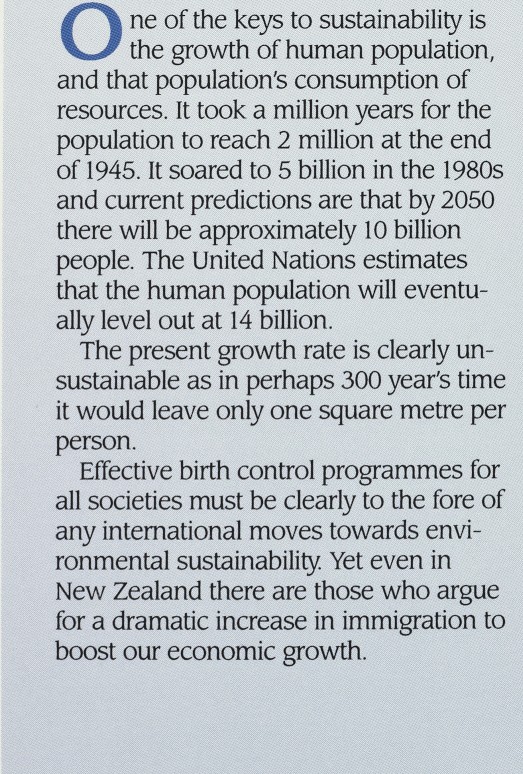 One of the keys to sustainability is the growth of human population, and that population's consumption of resources. It took a million years for the population to reach 2 million at the end of 1945. It soared to 5 billion in the 1980s and current predictions are that by 2050 there will be approximately 10 billion people. The United Nations estimates that the human population will eventually level out at 14 billion.

The present growth rate is clearly unsustainable as in perhaps 300 year's time it would leave only one square metre per person.

Effective birth control programmes for all societies must be clearly to the fore of any international moves towards environmental sustainability. Yet even in New Zealand there are those who argue for a dramatic increase in immigration to boost our economic growth.